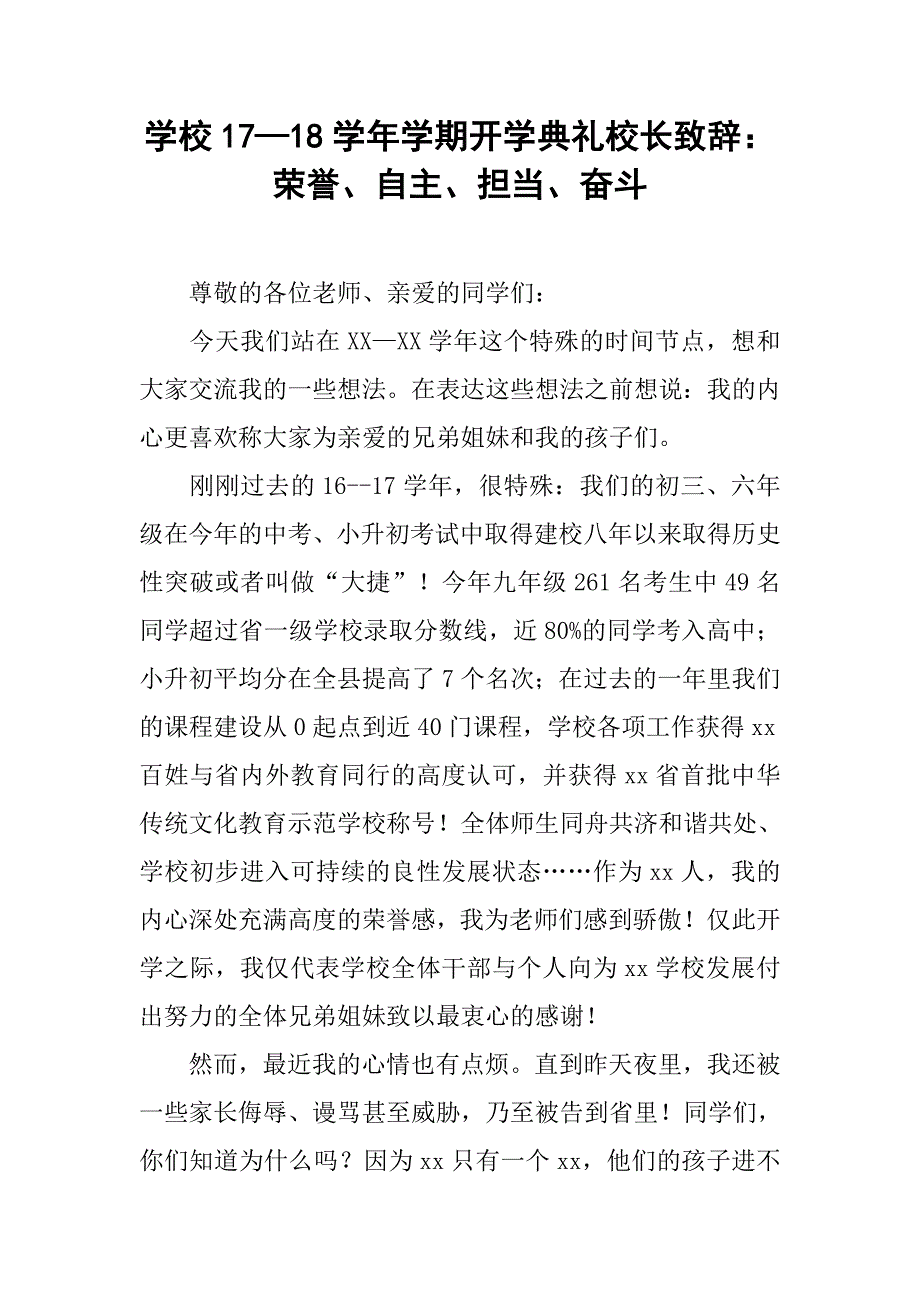 学校17—18学年学期开学典礼校长致辞：荣誉、自主、担当、奋斗

尊敬的各位老师、亲爱的同学们：

今天我们站在XX—XX学年这个特殊的时间节点，想和大家交流我的一些想法。在表达这些想法之前想说：我的内心更喜欢称大家为亲爱的兄弟姐妹和我的孩子们。

刚刚过去的16--17学年，很特殊：我们的初三、六年级在今年的中考、小升初考试中取得建校八年以来取得历史性突破或者叫做“大捷”！今年九年级261名考生中49名同学超过省一级学校录取分数线，近80%的同学考入高中；小升初平均分在全县提高了7个名次；在过去的一年里我们的课程建设从0起点到近40门课程，学校各项工作获得xx百姓与省内外教育同行的高度认可，并获得xx省首批中华传统文化教育示范学校称号！全体师生同舟共济和谐共处、学校初步进入可持续的良性发展状态……作为xx人，我的内心深处充满高度的荣誉感，我为老师们感到骄傲！仅此开学之际，我仅代表学校全体干部与个人向为xx学校发展付出努力的全体兄弟姐妹致以最衷心的感谢！

然而，最近我的心情也有点烦。直到昨天夜里，我还被一些家长侮辱、谩骂甚至威胁，乃至被告到省里！同学们，你们知道为什么吗？因为xx只有一个xx，他们的孩子进不